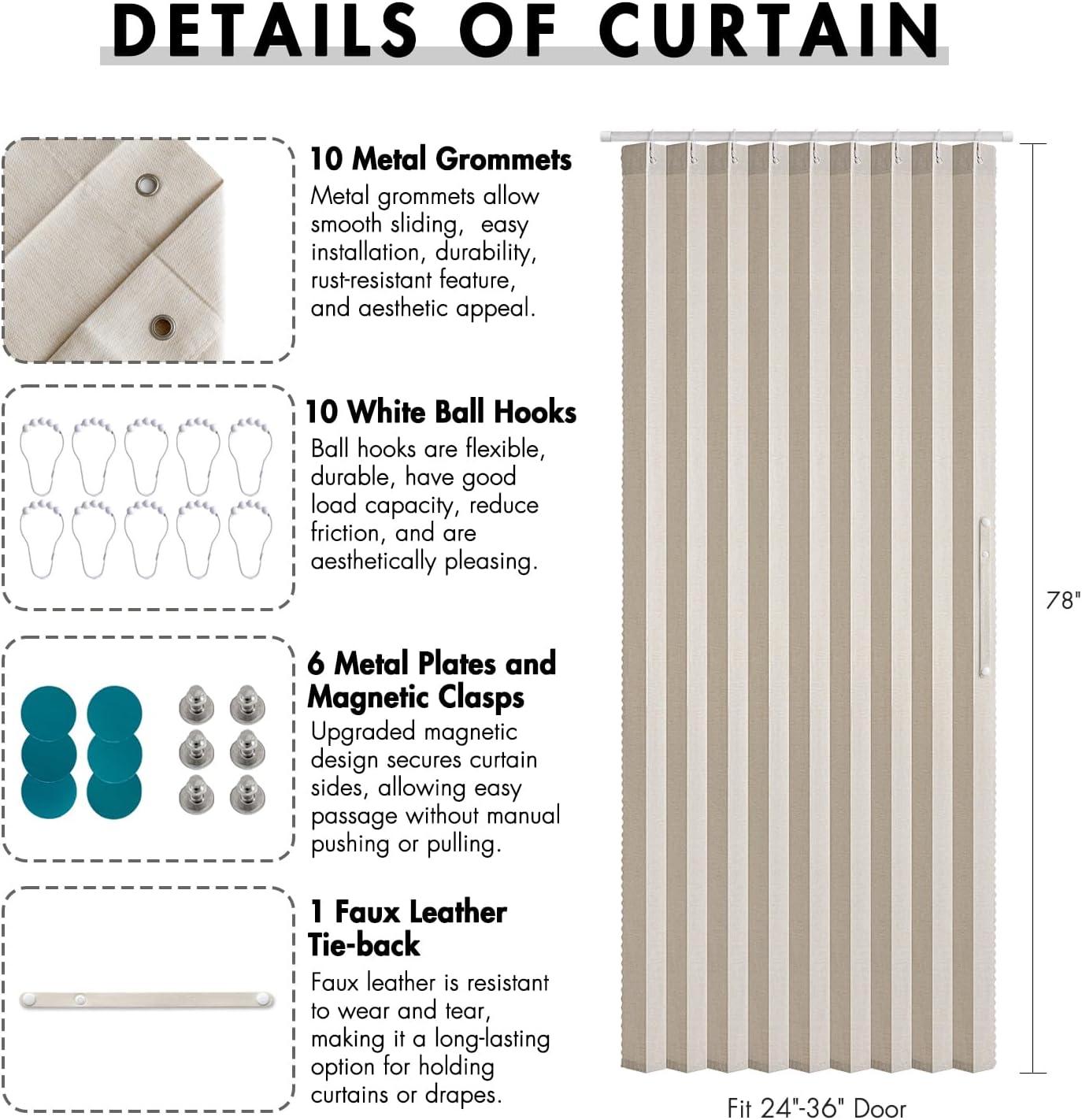 DETAILS OF CURTAIN

10 Metal Grommets

Metal grommets allow smooth sliding, easy installation, durability, rust-resistant feature, and aesthetic appeal.

10 White Ball Hooks

Ball hooks are flexible, durable, have good load capacity, reduce friction, and are aesthetically pleasing.

6 Metal Plates and Magnetic Clasps

Upgraded magnetic design secures curtain sides, allowing easy passage without manual pushing or pulling.

1 Faux Leather Tie-back

Faux leather is resistant to wear and tear, making it a long-lasting option for holding curtains or drapes.

78"

Fit 24"-36" Door